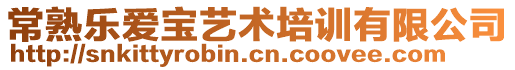 常熟乐爱宝艺术培训有限公司
http://snkittyrobin.cn.coovee.com